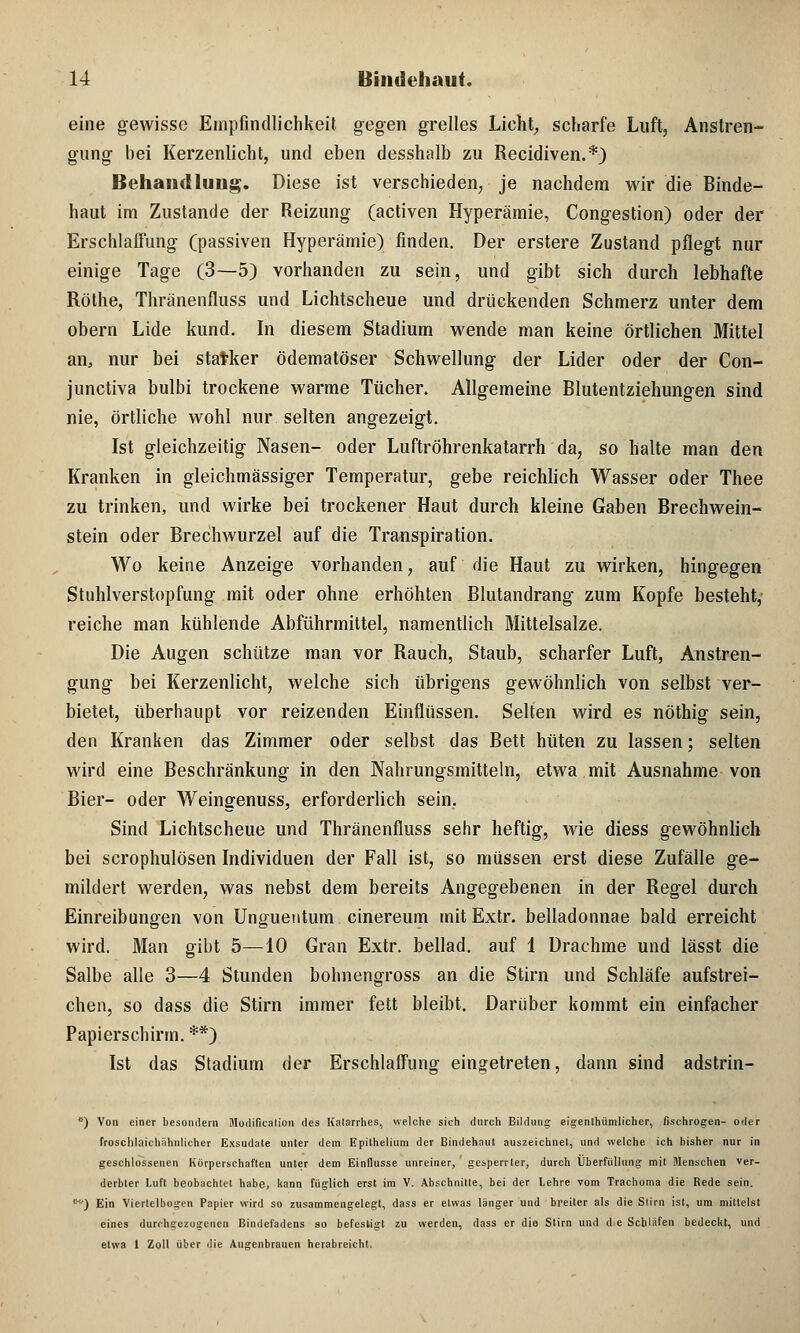 14 Bindehaut.

eine gewisse Empfindlichkeit gegen grelles Licht, scharfe Luft, Anstrengung bei Kerzenlicht, und eben desshalb zu Recidiven.*)

Behandlung. Diese ist verschieden, je nachdem wir die Bindehaut im Zustande der Reizung (activen Hyperämie, Congestion) oder der Erschlaffung (passiven Hyperämie) finden. Der erstere Zustand pflegt nur einige Tage (3—5) vorhanden zu sein, und gibt sich durch lebhafte Röthe, Thränenfluss und Lichtscheue und drückenden Schmerz unter dem obern Lide kund. In diesem Stadium wende man keine örtlichen Mittel an, nur bei starker ödematöser Schwellung der Lider oder der Conjunctiva bulbi trockene warme Tücher. Allgemeine Blutentziehungen sind nie, örtliche wohl nur selten angezeigt.

Ist gleichzeitig Nasen- oder Luftröhrenkatarrh da, so halte man den Kranken in gleichmässiger Temperatur, gebe reichlich Wasser oder Thee zu trinken, und wirke bei trockener Haut durch kleine Gaben Brechweinstein oder Brechwurzel auf die Transpiration.

Wo keine Anzeige vorhanden, auf die Haut zu wirken, hingegen Stuhlverstopfung mit oder ohne erhöhten Blutandrang zum Kopfe besteht, reiche man kühlende Abführmittel, namentlich Mittelsalze.

Die Augen schütze man vor Rauch, Staub, scharfer Luft, Anstrengung bei Kerzenlicht, welche sich übrigens gewöhnlich von selbst verbietet, überhaupt vor reizenden Einflüssen. Selten wird es nöthig sein, den Kranken das Zimmer oder selbst das Bett hüten zu lassen; selten wird eine Beschränkung in den Nahrungsmitteln, etwa mit Ausnahme von Bier- oder Weingenuss, erforderlich sein.

Sind Lichtscheue und Thränenfluss sehr heftig, wie diess gewöhnlich bei scrophulösen Individuen der Fall ist, so müssen erst diese Zufälle gemildert werden, was nebst dem bereits Angegebenen in der Regel durch Einreibungen von Unguentum cinereum mit Extr. belladonnae bald erreicht wird. Man gibt 5—10 Gran Extr. bellad. auf 1 Drachme und lässt die Salbe alle 3—4 Stunden bohnengross an die Stirn und Schläfe aufstreichen, so dass die Stirn immer fett bleibt. Darüber kommt ein einfacher Papierschirm.**)

Ist das Stadium der Erschlaffung eingetreten, dann sind adstrin-

*) Von einer besondern Modification des Katarrhes, welche sich durch Bildung eigenthümlicher, fischrogen- oder froschlaichähnlicher Exsudate unter dem Epithelium der Bindehaut auszeichnet, und welche ich bisher nur in geschlossenen Körperschaften unter dem Einflusse unreiner, gesperrter, durch Überfüllung mit Menschen verderbter Luft beobachtet habe, kann füglich erst im V. Abschnitte, bei der Lehre vom Trachoma die Rede sein.

**) Ein Viertelbogen Papier wird so zusammengelegt, dass er etwas länger und breiter als die Stirn ist, um mittelst eines durchgezogenen Bindefadens so befestigt zu werden, dass er die Stirn und die Schläfen bedeckt, und etwa 1 Zoll über die Augenbrauen herabreicht.